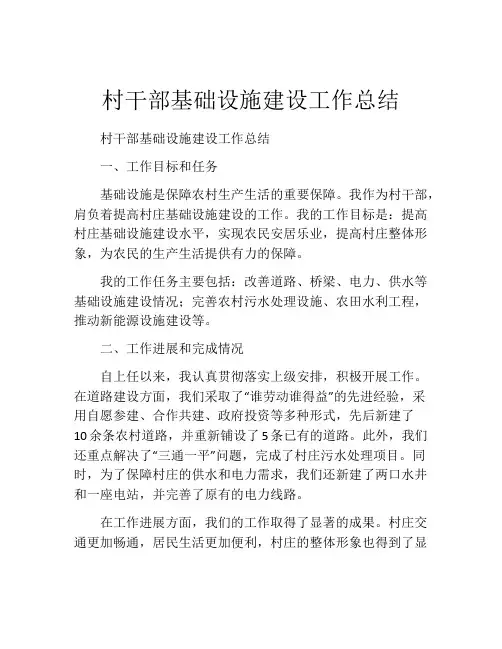 村干部基础设施建设工作总结

村干部基础设施建设工作总结

一、工作目标和任务

基础设施是保障农村生产生活的重要保障。我作为村干部，肩负着提高村庄基础设施建设的工作。我的工作目标是：提高村庄基础设施建设水平，实现农民安居乐业，提高村庄整体形象，为农民的生产生活提供有力的保障。

我的工作任务主要包括：改善道路、桥梁、电力、供水等基础设施建设情况；完善农村污水处理设施、农田水利工程，推动新能源设施建设等。

二、工作进展和完成情况

自上任以来，我认真贯彻落实上级安排，积极开展工作。在道路建设方面，我们采取了“谁劳动谁得益”的先进经验，采用自愿参建、合作共建、政府投资等多种形式，先后新建了10余条农村道路，并重新铺设了5条已有的道路。此外，我们还重点解决了“三通一平”问题，完成了村庄污水处理项目。同时，为了保障村庄的供水和电力需求，我们还新建了两口水井和一座电站，并完善了原有的电力线路。

在工作进展方面，我们的工作取得了显著的成果。村庄交通更加畅通，居民生活更加便利，村庄的整体形象也得到了显